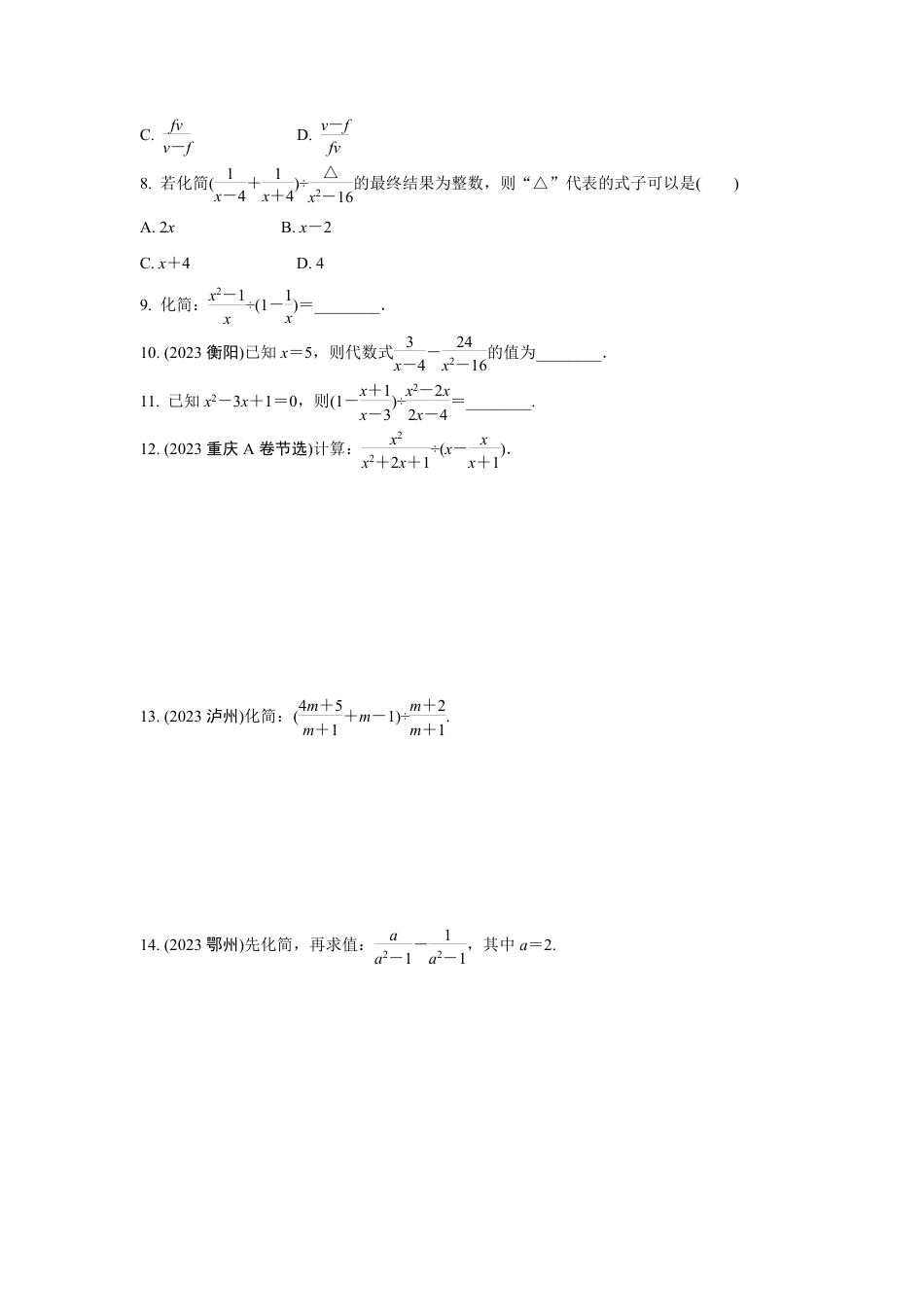 C. $\frac{fv}{v-f}$　　D. $\frac{v-f}{fv}$

8. 若化简$(\frac{1}{x-4}+\frac{1}{x+4})\div\frac{\triangle}{x^2-16}$的最终结果为整数，则“△”代表的式子可以是(　　)

A. $2x$　　B. $x-2$

C. $x+4$　　D. 4

9. 化简：$\frac{x^2-1}{x}\div(1-\frac{1}{x})=$________.

10. (2023 衡阳)已知 $x=5$，则代数式$\frac{3}{x-4}-\frac{24}{x^2-16}$的值为________.

11. 已知 $x^2-3x+1=0$，则$(1-\frac{x+1}{x-3})\div\frac{x^2-2x}{2x-4}=$________.

12. (2023 重庆 A 卷节选)计算：$\frac{x^2}{x^2+2x+1}\div(x-\frac{x}{x+1})$.

13. (2023 泸州)化简：$(\frac{4m+5}{m+1}+m-1)\div\frac{m+2}{m+1}$.

14. (2023 鄂州)先化简，再求值：$\frac{a}{a^2-1}-\frac{1}{a^2-1}$，其中 $a=2$.